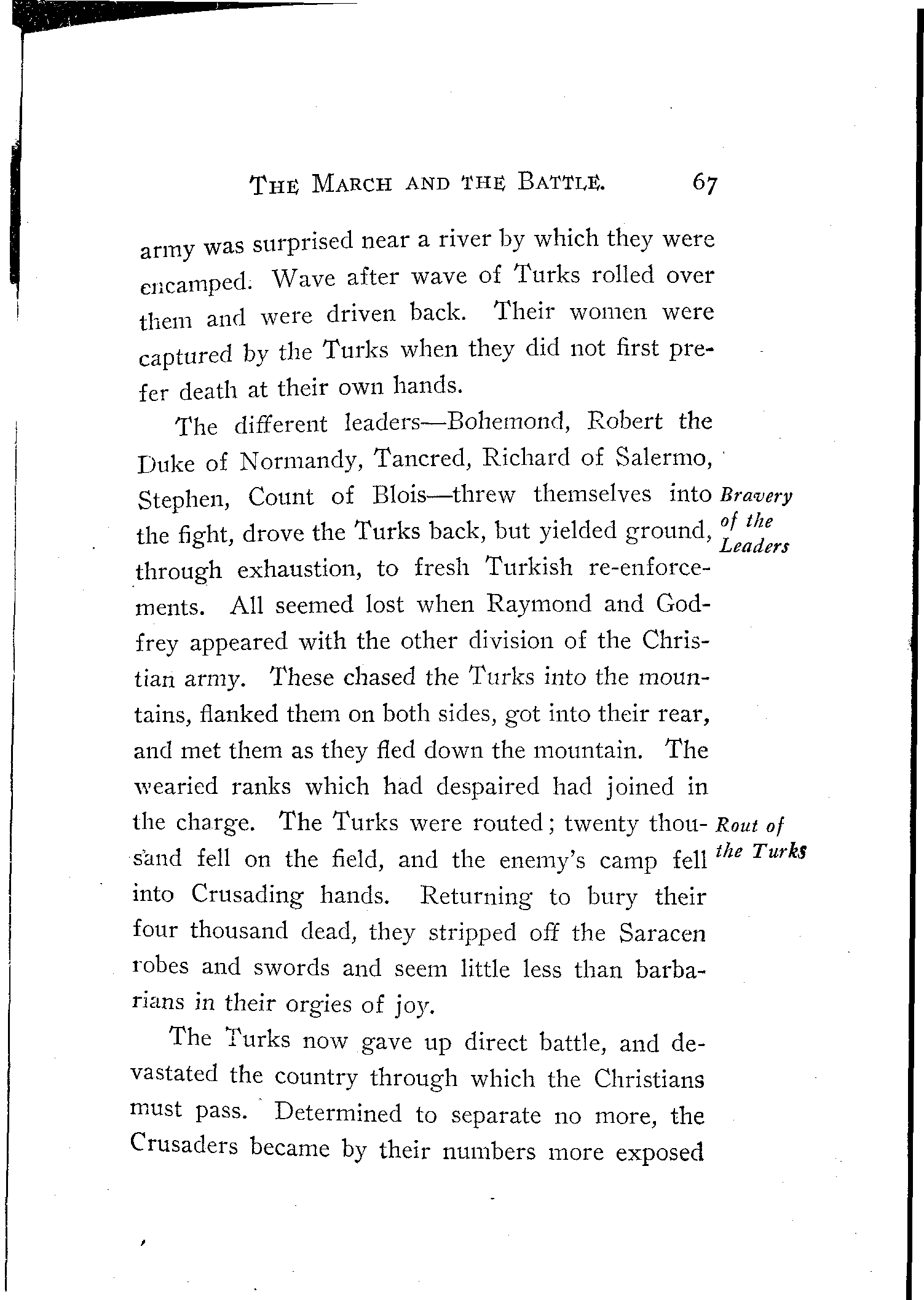 THE MARCH AND THE BATTLE. 67

army was surprised near a river by which they were encamped. Wave after wave of Turks rolled over them and were driven back. Their women were captured by the Turks when they did not first prefer death at their own hands.

The different leaders—Bohemond, Robert the Duke of Normandy, Tancred, Richard of Salermo, Stephen, Count of Blois—threw themselves into the fight, drove the Turks back, but yielded ground, through exhaustion, to fresh Turkish re-enforcements. All seemed lost when Raymond and Godfrey appeared with the other division of the Christian army. These chased the Turks into the mountains, flanked them on both sides, got into their rear, and met them as they fled down the mountain. The wearied ranks which had despaired had joined in the charge. The Turks were routed; twenty thousand fell on the field, and the enemy's camp fell into Crusading hands. Returning to bury their four thousand dead, they stripped off the Saracen robes and swords and seem little less than barbarians in their orgies of joy.

Bravery of the Leaders

Rout of the Turks

The Turks now gave up direct battle, and devastated the country through which the Christians must pass. Determined to separate no more, the Crusaders became by their numbers more exposed